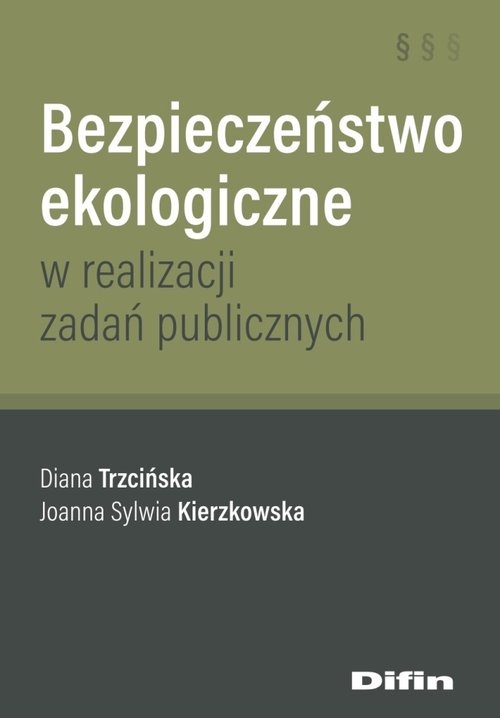 § § §

Bezpieczeństwo ekologiczne

w realizacji zadań publicznych

Diana Trzcińska
Joanna Sylwia Kierzkowska

Difin